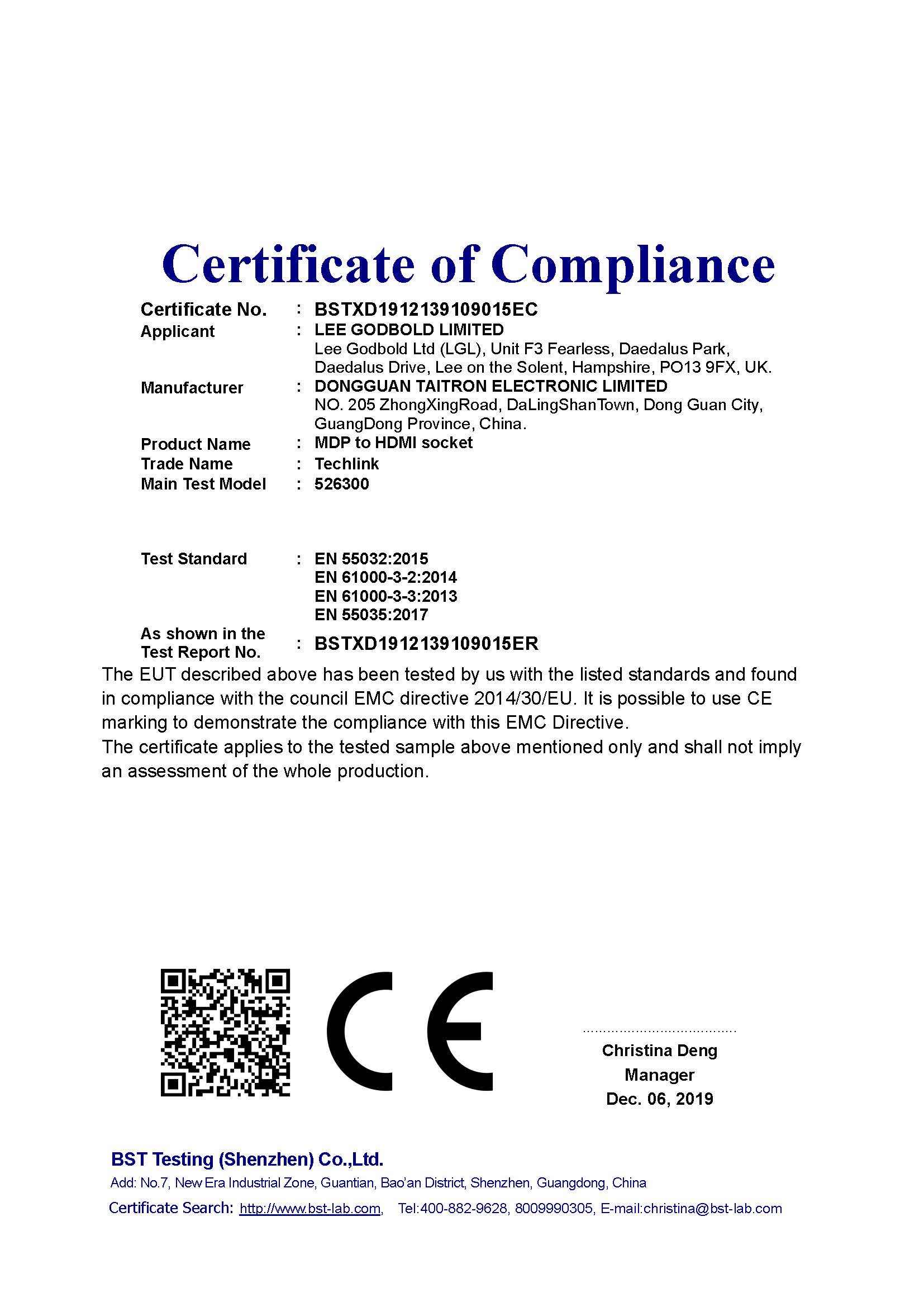 Certificate of Compliance

Certificate No. : BSTXD1912139109015EC

Applicant : LEE GODBOLD LIMITED
Lee Godbold Ltd (LGL), Unit F3 Fearless, Daedalus Park, Daedalus Drive, Lee on the Solent, Hampshire, PO13 9FX, UK.

Manufacturer : DONGGUAN TAITRON ELECTRONIC LIMITED
NO. 205 ZhongXingRoad, DaLingShanTown, Dong Guan City, GuangDong Province, China.

Product Name : MDP to HDMI socket

Trade Name : Techlink

Main Test Model : 526300

Test Standard : EN 55032:2015
EN 61000-3-2:2014
EN 61000-3-3:2013
EN 55035:2017

As shown in the Test Report No. : BSTXD1912139109015ER

The EUT described above has been tested by us with the listed standards and found in compliance with the council EMC directive 2014/30/EU. It is possible to use CE marking to demonstrate the compliance with this EMC Directive.
The certificate applies to the tested sample above mentioned only and shall not imply an assessment of the whole production.

CE

Christina Deng
Manager
Dec. 06, 2019

BST Testing (Shenzhen) Co.,Ltd.
Add: No.7, New Era Industrial Zone, Guantian, Bao'an District, Shenzhen, Guangdong, China
Certificate Search: http://www.bst-lab.com, Tel:400-882-9628, 8009990305, E-mail:christina@bst-lab.com